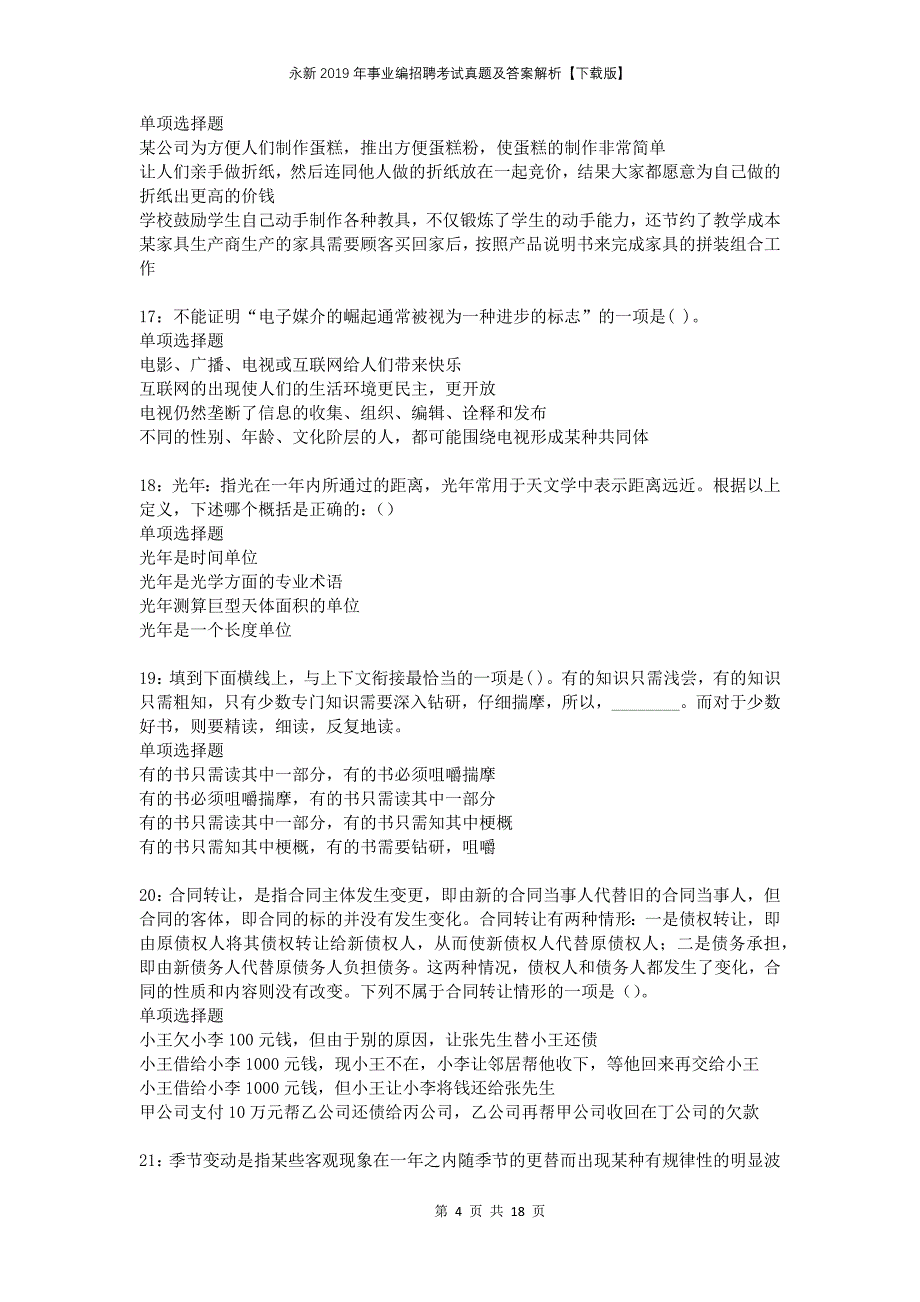 永新2019年事业编招聘考试真题及答案解析【下载版】

单项选择题
某公司为方便人们制作蛋糕，推出方便蛋糕粉，使蛋糕的制作非常简单
让人们亲手做折纸，然后连同他人做的折纸放在一起竞价，结果大家都愿意为自己做的折纸出更高的价钱
学校鼓励学生自己动手制作各种教具，不仅锻炼了学生的动手能力，还节约了教学成本
某家具生产商生产的家具需要顾客买回家后，按照产品说明书来完成家具的拼装组合工作

17：不能证明“电子媒介的崛起通常被视为一种进步的标志”的一项是( )。
单项选择题
电影、广播、电视或互联网给人们带来快乐
互联网的出现使人们的生活环境更民主，更开放
电视仍然垄断了信息的收集、组织、编辑、诠释和发布
不同的性别、年龄、文化阶层的人，都可能围绕电视形成某种共同体

18：光年：指光在一年内所通过的距离，光年常用于天文学中表示距离远近。根据以上定义，下述哪个概括是正确的：()
单项选择题
光年是时间单位
光年是光学方面的专业术语
光年测算巨型天体面积的单位
光年是一个长度单位

19：填到下面横线上，与上下文衔接最恰当的一项是()。有的知识只需浅尝，有的知识只需粗知，只有少数专门知识需要深入钻研，仔细揣摩，所以，________。而对于少数好书，则要精读，细读，反复地读。
单项选择题
有的书只需读其中一部分，有的书必须咀嚼揣摩
有的书必须咀嚼揣摩，有的书只需读其中一部分
有的书只需读其中一部分，有的书只需知其中梗概
有的书只需知其中梗概，有的书需要钻研，咀嚼

20：合同转让，是指合同主体发生变更，即由新的合同当事人代替旧的合同当事人，但合同的客体，即合同的标的并没有发生变化。合同转让有两种情形：一是债权转让，即由原债权人将其债权转让给新债权人，从而使新债权人代替原债权人；二是债务承担，即由新债务人代替原债务人负担债务。这两种情况，债权人和债务人都发生了变化，合同的性质和内容则没有改变。下列不属于合同转让情形的一项是()。
单项选择题
小王欠小李100元钱，但由于别的原因，让张先生替小王还债
小王借给小李1000元钱，现小王不在，小李让邻居帮他收下，等他回来再交给小王
小王借给小李1000元钱，但小王让小李将钱还给张先生
甲公司支付10万元帮乙公司还债给丙公司，乙公司再帮甲公司收回在丁公司的欠款

21：季节变动是指某些客观现象在一年之内随季节的更替而出现某种有规律性的明显波

第 4 页 共 18 页